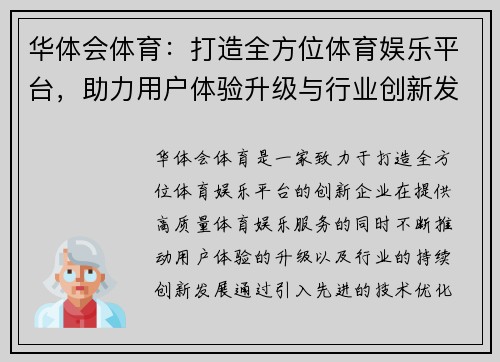 华体会体育：打造全方位体育娱乐平台，助力用户体验升级与行业创新发

华体会体育是一家致力于打造全方位体育娱乐平台的创新企业在提供高质量体育娱乐服务的同时不断推动用户体验的升级以及行业的持续创新发展通过引入先进的技术优化